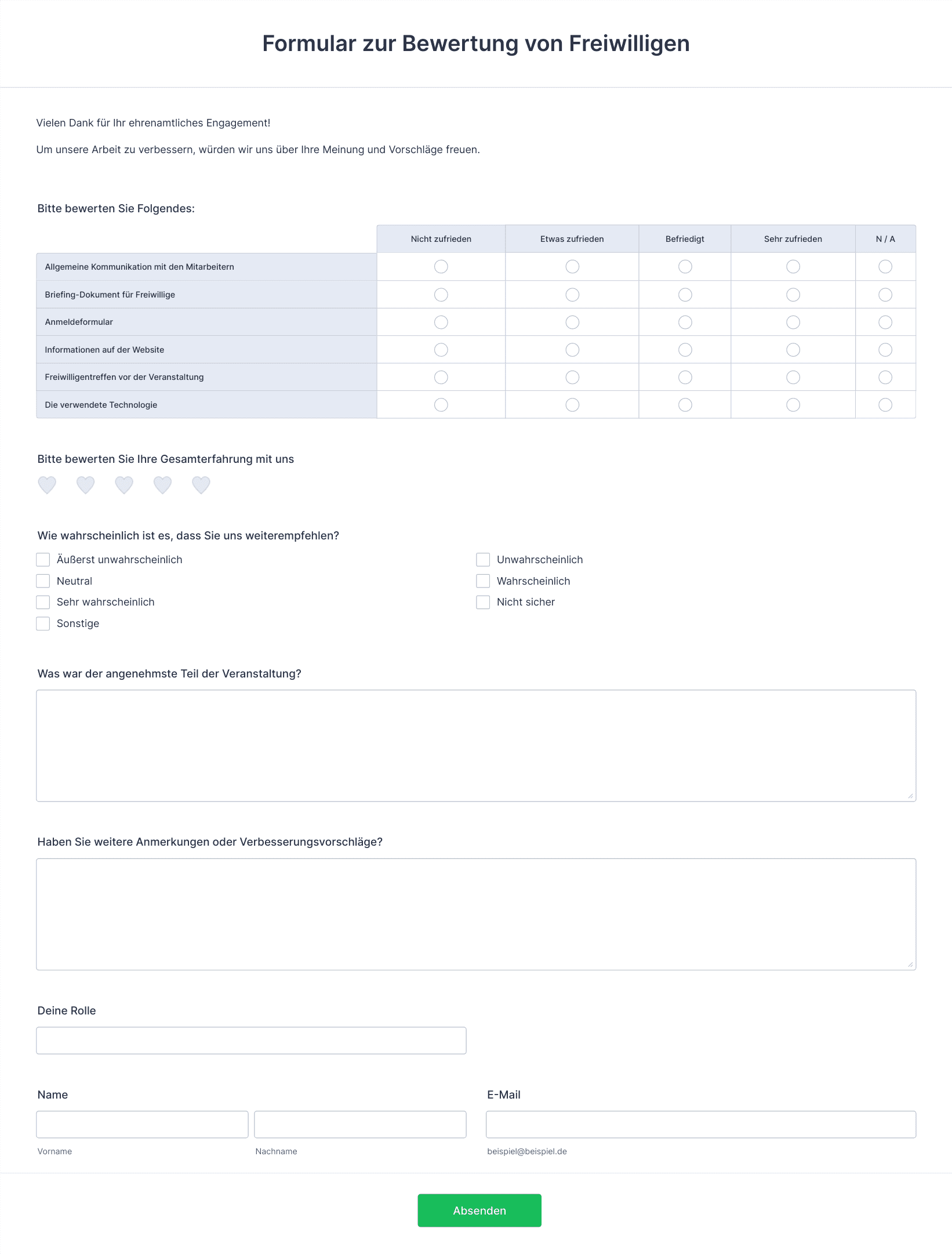 Formular zur Bewertung von Freiwilligen

Vielen Dank für Ihr ehrenamtliches Engagement!

Um unsere Arbeit zu verbessern, würden wir uns über Ihre Meinung und Vorschläge freuen.

Bitte bewerten Sie Folgendes:

| | Nicht zufrieden | Etwas zufrieden | Befriedigt | Sehr zufrieden | N / A |
|---|---|---|---|---|---|
| Allgemeine Kommunikation mit den Mitarbeitern | | | | | |
| Briefing-Dokument für Freiwillige | | | | | |
| Anmeldeformular | | | | | |
| Informationen auf der Website | | | | | |
| Freiwilligentreffen vor der Veranstaltung | | | | | |
| Die verwendete Technologie | | | | | |

Bitte bewerten Sie Ihre Gesamterfahrung mit uns

Wie wahrscheinlich ist es, dass Sie uns weiterempfehlen?

Äußerst unwahrscheinlich
Neutral
Sehr wahrscheinlich
Sonstige

Unwahrscheinlich
Wahrscheinlich
Nicht sicher

Was war der angenehmste Teil der Veranstaltung?

Haben Sie weitere Anmerkungen oder Verbesserungsvorschläge?

Deine Rolle

Name

Vorname

Nachname

E-Mail

beispiel@beispiel.de

Absenden